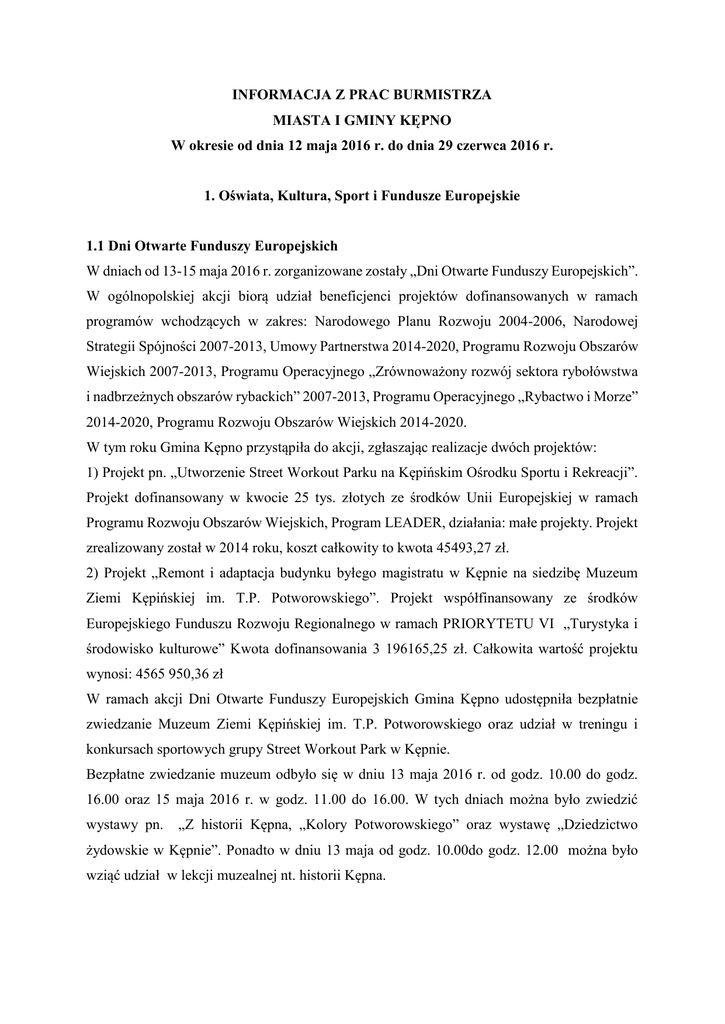 INFORMACJA Z PRAC BURMISTRZA
MIASTA I GMINY KĘPNO
W okresie od dnia 12 maja 2016 r. do dnia 29 czerwca 2016 r.

1. Oświata, Kultura, Sport i Fundusze Europejskie

1.1 Dni Otwarte Funduszy Europejskich
W dniach od 13-15 maja 2016 r. zorganizowane zostały „Dni Otwarte Funduszy Europejskich”. W ogólnopolskiej akcji biorą udział beneficjenci projektów dofinansowanych w ramach programów wchodzących w zakres: Narodowego Planu Rozwoju 2004-2006, Narodowej Strategii Spójności 2007-2013, Umowy Partnerstwa 2014-2020, Programu Rozwoju Obszarów Wiejskich 2007-2013, Programu Operacyjnego „Zrównoważony rozwój sektora rybołówstwa i nadbrzeżnych obszarów rybackich” 2007-2013, Programu Operacyjnego „Rybactwo i Morze” 2014-2020, Programu Rozwoju Obszarów Wiejskich 2014-2020.
W tym roku Gmina Kępno przystąpiła do akcji, zgłaszając realizacje dwóch projektów:
1) Projekt pn. „Utworzenie Street Workout Parku na Kępińskim Ośrodku Sportu i Rekreacji”. Projekt dofinansowany w kwocie 25 tys. złotych ze środków Unii Europejskiej w ramach Programu Rozwoju Obszarów Wiejskich, Program LEADER, działania: małe projekty. Projekt zrealizowany został w 2014 roku, koszt całkowity to kwota 45493,27 zł.
2) Projekt „Remont i adaptacja budynku byłego magistratu w Kępnie na siedzibę Muzeum Ziemi Kępińskiej im. T.P. Potworowskiego”. Projekt współfinansowany ze środków Europejskiego Funduszu Rozwoju Regionalnego w ramach PRIORYTETU VI „Turystyka i środowisko kulturowe” Kwota dofinansowania 3 196165,25 zł. Całkowita wartość projektu wynosi: 4565 950,36 zł
W ramach akcji Dni Otwarte Funduszy Europejskich Gmina Kępno udostępniła bezpłatnie zwiedzanie Muzeum Ziemi Kępińskiej im. T.P. Potworowskiego oraz udział w treningu i konkursach sportowych grupy Street Workout Park w Kępnie.
Bezpłatne zwiedzanie muzeum odbyło się w dniu 13 maja 2016 r. od godz. 10.00 do godz. 16.00 oraz 15 maja 2016 r. w godz. 11.00 do 16.00. W tych dniach można było zwiedzić wystawy pn. „Z historii Kępna, „Kolory Potworowskiego” oraz wystawę „Dziedzictwo żydowskie w Kępnie”. Ponadto w dniu 13 maja od godz. 10.00do godz. 12.00 można było wziąć udział w lekcji muzealnej nt. historii Kępna.